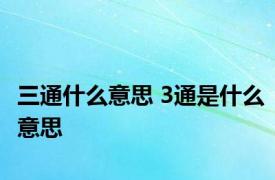 三通什么意思 3通是什么意思